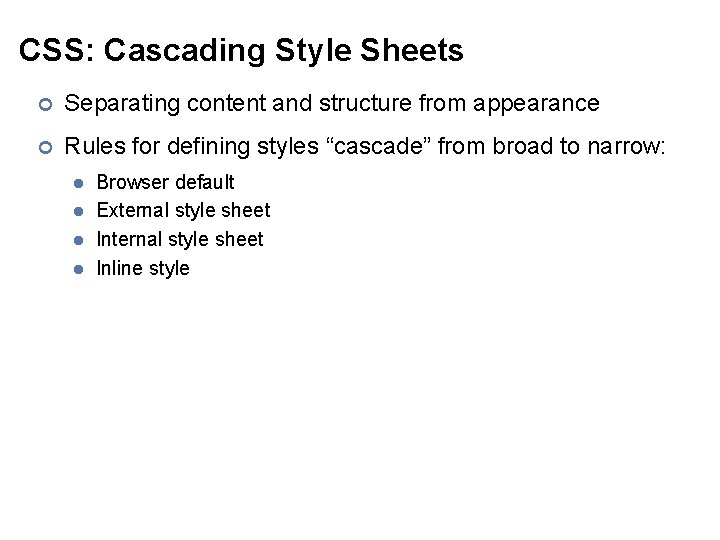 CSS: Cascading Style Sheets

• Separating content and structure from appearance

• Rules for defining styles "cascade" from broad to narrow:

• Browser default
• External style sheet
• Internal style sheet
• Inline style